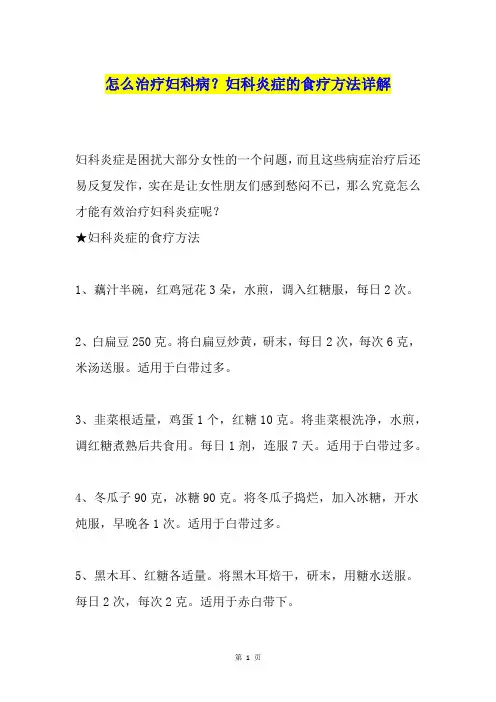 怎么治疗妇科病？妇科炎症的食疗方法详解

妇科炎症是困扰大部分女性的一个问题，而且这些病症治疗后还易反复发作，实在是让女性朋友们感到愁闷不已，那么究竟怎么才能有效治疗妇科炎症呢？
★妇科炎症的食疗方法

1、藕汁半碗，红鸡冠花 3 朵，水煎，调入红糖服，每日 2 次。

2、白扁豆 250 克。将白扁豆炒黄，研末，每日 2 次，每次 6 克，米汤送服。适用于白带过多。

3、韭菜根适量，鸡蛋 1 个，红糖 10 克。将韭菜根洗净，水煎，调红糖煮熟后共食用。每日 1 剂，连服 7 天。适用于白带过多。

4、冬瓜子 90 克，冰糖 90 克。将冬瓜子捣烂，加入冰糖，开水炖服，早晚各 1 次。适用于白带过多。

5、黑木耳、红糖各适量。将黑木耳焙干，研末，用糖水送服。每日 2 次，每次 2 克。适用于赤白带下。

第 1 页